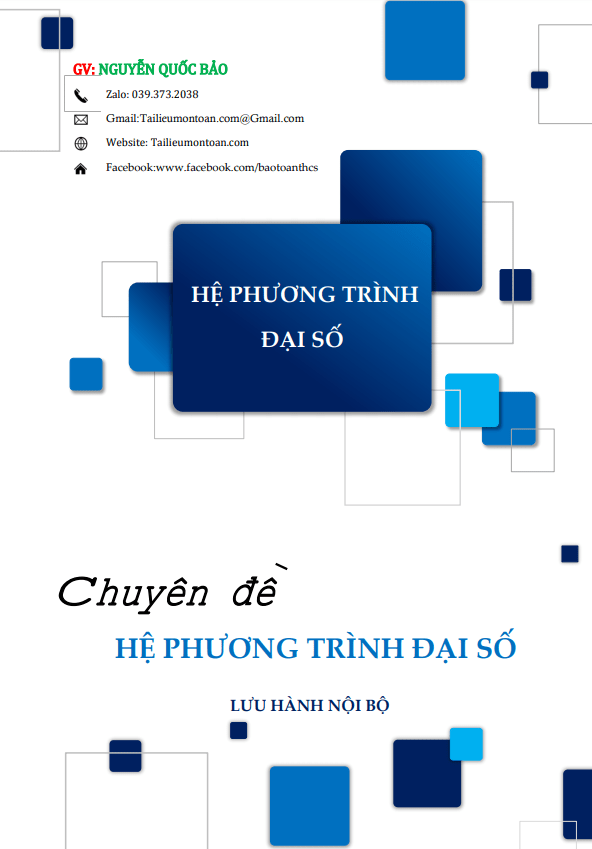 GV: NGUYỄN QUỐC BẢO

Zalo: 039.373.2038

Gmail:Tailieumontoan.com@Gmail.com

Website: Tailieumontoan.com

Facebook:www.facebook.com/baotoanthcs

HỆ PHƯƠNG TRÌNH ĐẠI SỐ

Chuyên đề

HỆ PHƯƠNG TRÌNH ĐẠI SỐ

LƯU HÀNH NỘI BỘ